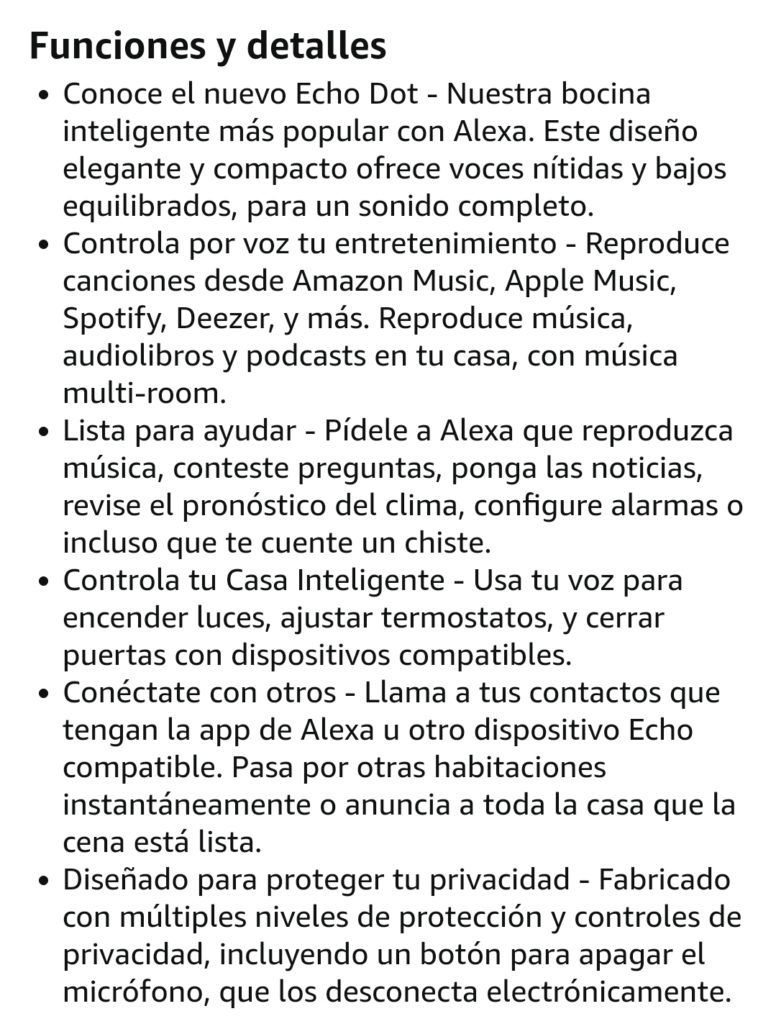 Funciones y detalles

• Conoce el nuevo Echo Dot - Nuestra bocina inteligente más popular con Alexa. Este diseño elegante y compacto ofrece voces nítidas y bajos equilibrados, para un sonido completo.
• Controla por voz tu entretenimiento - Reproduce canciones desde Amazon Music, Apple Music, Spotify, Deezer, y más. Reproduce música, audiolibros y podcasts en tu casa, con música multi-room.
• Lista para ayudar - Pídele a Alexa que reproduzca música, conteste preguntas, ponga las noticias, revise el pronóstico del clima, configure alarmas o incluso que te cuente un chiste.
• Controla tu Casa Inteligente - Usa tu voz para encender luces, ajustar termostatos, y cerrar puertas con dispositivos compatibles.
• Conéctate con otros - Llama a tus contactos que tengan la app de Alexa u otro dispositivo Echo compatible. Pasa por otras habitaciones instantáneamente o anuncia a toda la casa que la cena está lista.
• Diseñado para proteger tu privacidad - Fabricado con múltiples niveles de protección y controles de privacidad, incluyendo un botón para apagar el micrófono, que los desconecta electrónicamente.